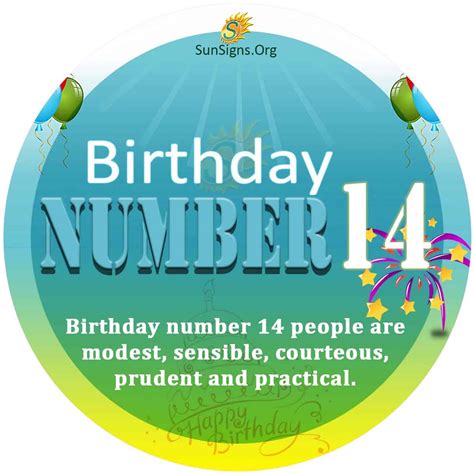 SunSigns.Org

Birthday
NUMBER 14

Birthday number 14 people are modest, sensible, courteous, prudent and practical.

Happy Birthday